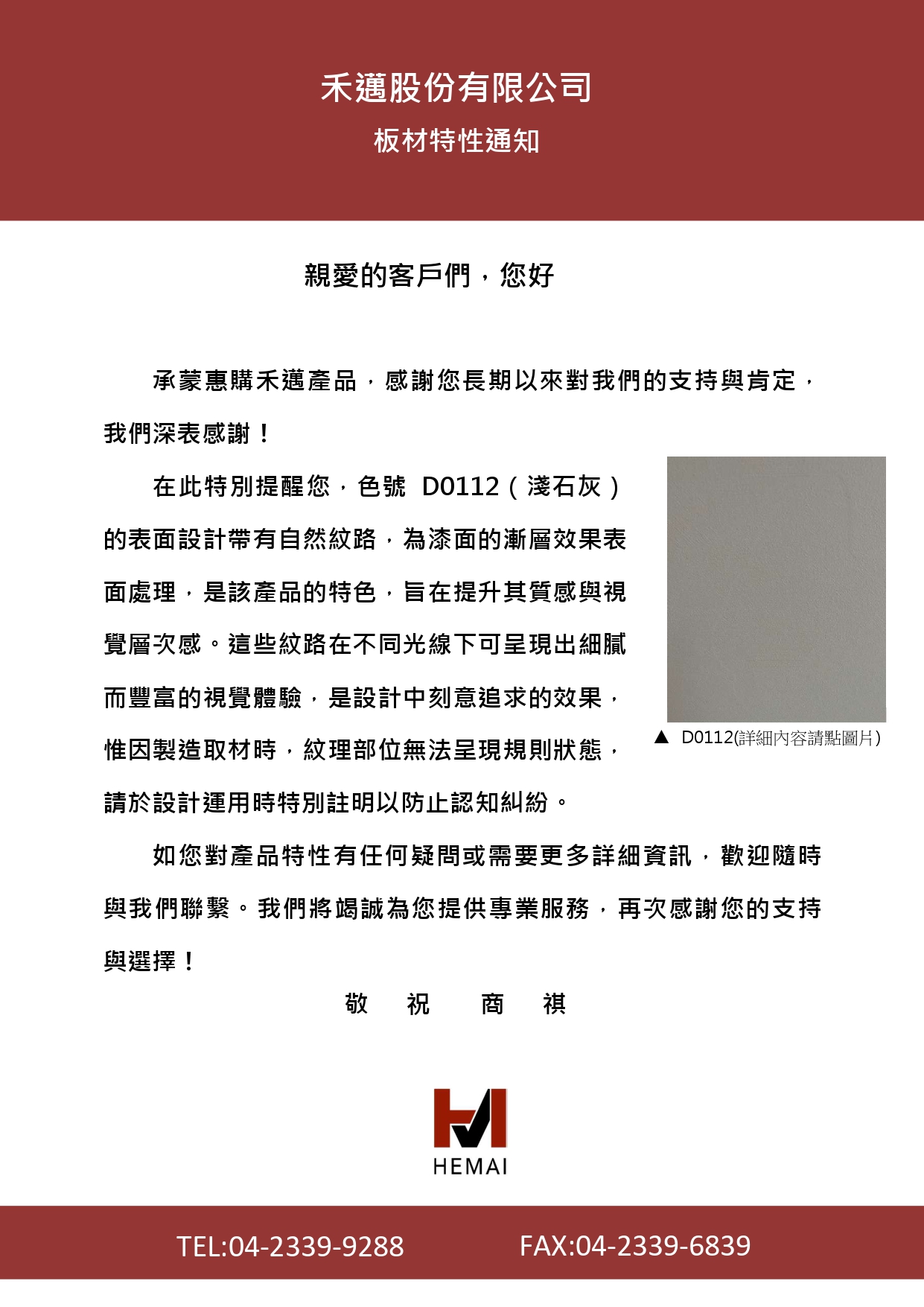 禾邁股份有限公司

板材特性通知

親愛的客戶們，您好

承蒙惠購禾邁產品，感謝您長期以來對我們的支持與肯定，我們深表感謝！

在此特別提醒您，色號 D0112（淺石灰）的表面設計帶有自然紋路，為漆面的漸層效果表面處理，是該產品的特色，旨在提升其質感與視覺層次感。這些紋路在不同光線下可呈現出細膩而豐富的視覺體驗，是設計中刻意追求的效果，惟因製造取材時，紋理部位無法呈現規則狀態，請於設計運用時特別註明以防止認知糾紛。

▲ D0112(詳細內容請點圖片)

如您對產品特性有任何疑問或需要更多詳細資訊，歡迎隨時與我們聯繫。我們將竭誠為您提供專業服務，再次感謝您的支持與選擇！

敬 祝 商 祺

HEMAI

TEL:04-2339-9288 FAX:04-2339-6839